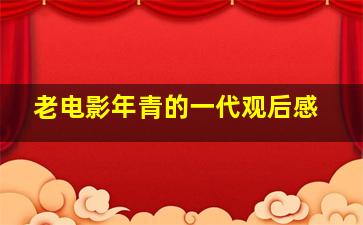 老电影年青的一代观后感